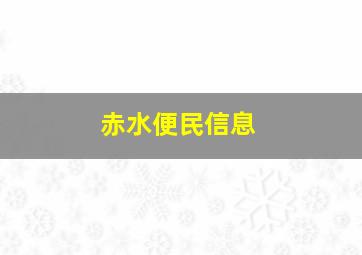 赤水便民信息